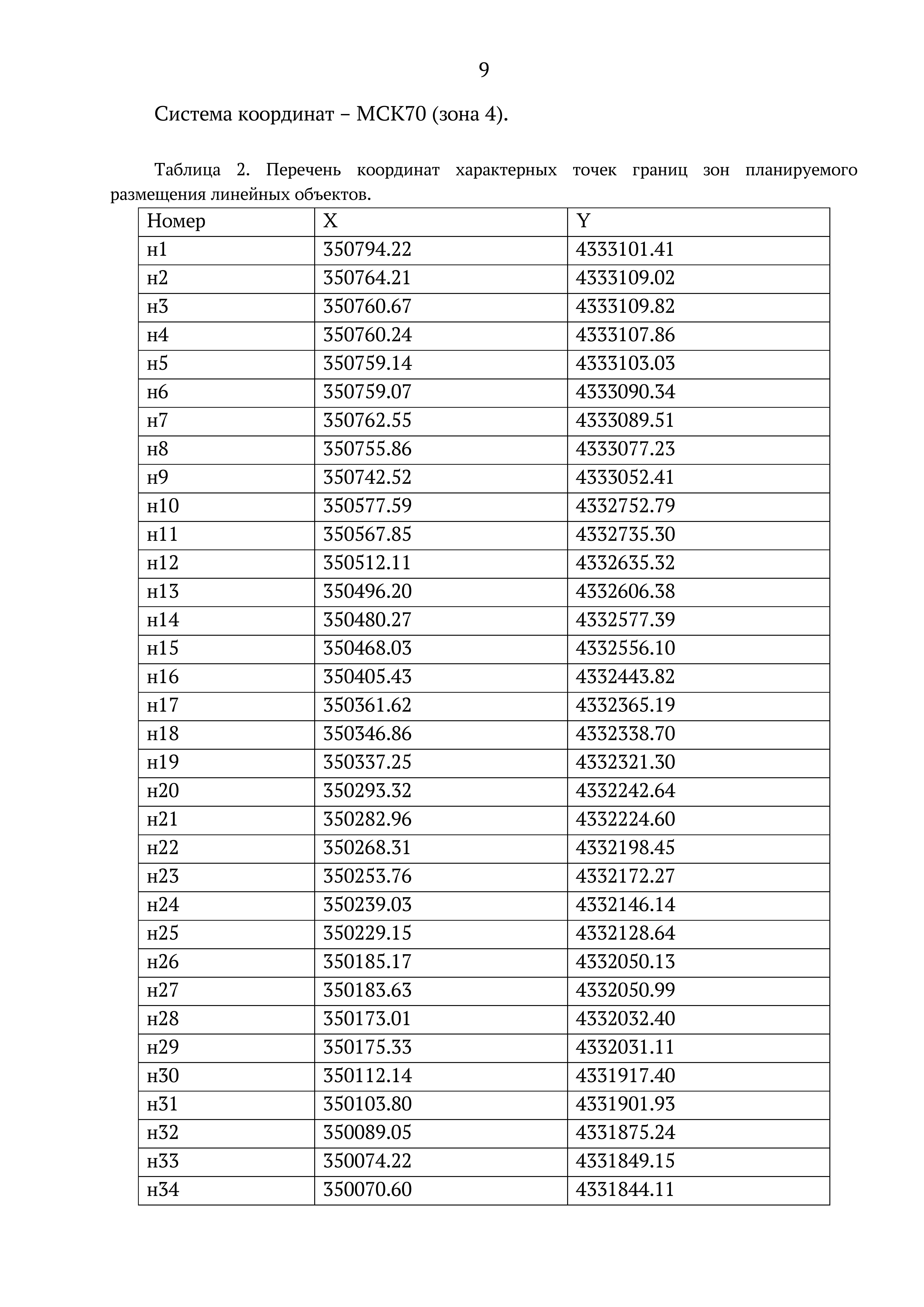 9

Система координат – МСК70 (зона 4).

Таблица 2. Перечень координат характерных точек границ зон планируемого размещения линейных объектов.

| Номер | X | Y |
|---|---|---|
| н1 | 350794.22 | 4333101.41 |
| н2 | 350764.21 | 4333109.02 |
| н3 | 350760.67 | 4333109.82 |
| н4 | 350760.24 | 4333107.86 |
| н5 | 350759.14 | 4333103.03 |
| н6 | 350759.07 | 4333090.34 |
| н7 | 350762.55 | 4333089.51 |
| н8 | 350755.86 | 4333077.23 |
| н9 | 350742.52 | 4333052.41 |
| н10 | 350577.59 | 4332752.79 |
| н11 | 350567.85 | 4332735.30 |
| н12 | 350512.11 | 4332635.32 |
| н13 | 350496.20 | 4332606.38 |
| н14 | 350480.27 | 4332577.39 |
| н15 | 350468.03 | 4332556.10 |
| н16 | 350405.43 | 4332443.82 |
| н17 | 350361.62 | 4332365.19 |
| н18 | 350346.86 | 4332338.70 |
| н19 | 350337.25 | 4332321.30 |
| н20 | 350293.32 | 4332242.64 |
| н21 | 350282.96 | 4332224.60 |
| н22 | 350268.31 | 4332198.45 |
| н23 | 350253.76 | 4332172.27 |
| н24 | 350239.03 | 4332146.14 |
| н25 | 350229.15 | 4332128.64 |
| н26 | 350185.17 | 4332050.13 |
| н27 | 350183.63 | 4332050.99 |
| н28 | 350173.01 | 4332032.40 |
| н29 | 350175.33 | 4332031.11 |
| н30 | 350112.14 | 4331917.40 |
| н31 | 350103.80 | 4331901.93 |
| н32 | 350089.05 | 4331875.24 |
| н33 | 350074.22 | 4331849.15 |
| н34 | 350070.60 | 4331844.11 |